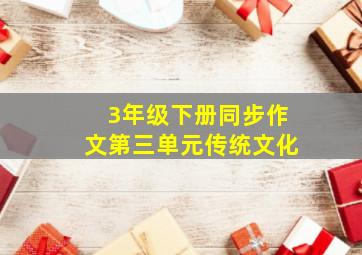 3年级下册同步作文第三单元传统文化